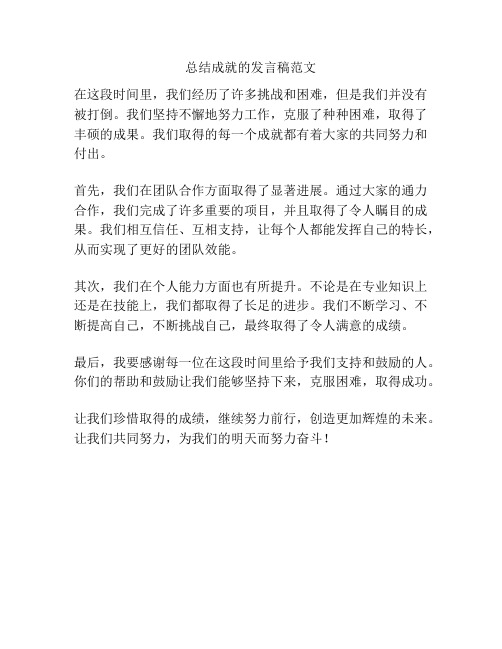 总结成就的发言稿范文

在这段时间里，我们经历了许多挑战和困难，但是我们并没有被打倒。我们坚持不懈地努力工作，克服了种种困难，取得了丰硕的成果。我们取得的每一个成就都有着大家的共同努力和付出。

首先，我们在团队合作方面取得了显著进展。通过大家的通力合作，我们完成了许多重要的项目，并且取得了令人瞩目的成果。我们相互信任、互相支持，让每个人都能发挥自己的特长，从而实现了更好的团队效能。

其次，我们在个人能力方面也有所提升。不论是在专业知识上还是在技能上，我们都取得了长足的进步。我们不断学习、不断提高自己，不断挑战自己，最终取得了令人满意的成绩。

最后，我要感谢每一位在这段时间里给予我们支持和鼓励的人。你们的帮助和鼓励让我们能够坚持下来，克服困难，取得成功。

让我们珍惜取得的成绩，继续努力前行，创造更加辉煌的未来。让我们共同努力，为我们的明天而努力奋斗！